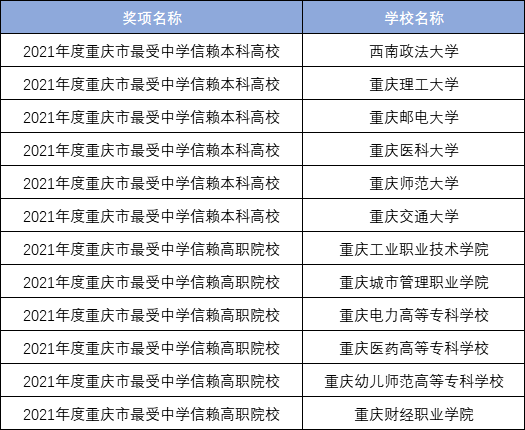 | 奖项名称 | 学校名称 |
|---|---|
| 2021年度重庆市最受中学信赖本科高校 | 西南政法大学 |
| 2021年度重庆市最受中学信赖本科高校 | 重庆理工大学 |
| 2021年度重庆市最受中学信赖本科高校 | 重庆邮电大学 |
| 2021年度重庆市最受中学信赖本科高校 | 重庆医科大学 |
| 2021年度重庆市最受中学信赖本科高校 | 重庆师范大学 |
| 2021年度重庆市最受中学信赖本科高校 | 重庆交通大学 |
| 2021年度重庆市最受中学信赖高职院校 | 重庆工业职业技术学院 |
| 2021年度重庆市最受中学信赖高职院校 | 重庆城市管理职业学院 |
| 2021年度重庆市最受中学信赖高职院校 | 重庆电力高等专科学校 |
| 2021年度重庆市最受中学信赖高职院校 | 重庆医药高等专科学校 |
| 2021年度重庆市最受中学信赖高职院校 | 重庆幼儿师范高等专科学校 |
| 2021年度重庆市最受中学信赖高职院校 | 重庆财经职业学院 |